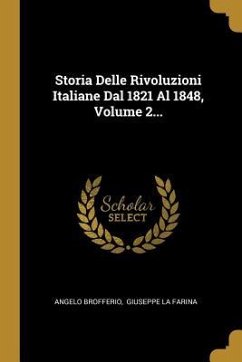 Storia Delle Rivoluzioni Italiane Dal 1821 Al 1848, Volume 2...

Scholar SELECT

ANGELO BROFFERIO, GIUSEPPE LA FARINA